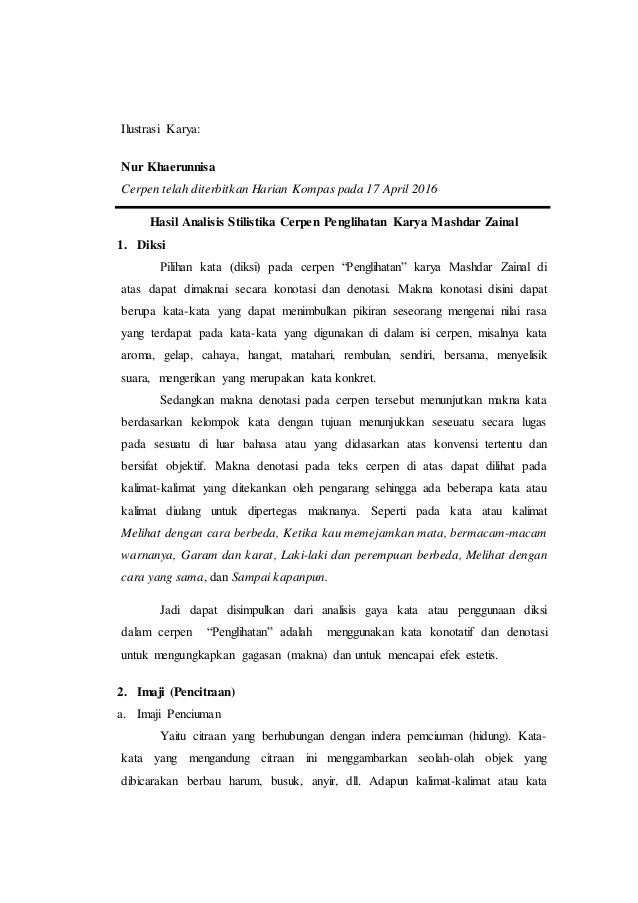 Ilustrasi Karya:

**Nur Khaerunnisa**
*Cerpen telah diterbitkan Harian Kompas pada 17 April 2016*

**Hasil Analisis Stilistika Cerpen Penglihatan Karya Mashdar Zainal**

**1. Diksi**

Pilihan kata (diksi) pada cerpen "Penglihatan" karya Mashdar Zainal di atas dapat dimaknai secara konotasi dan denotasi. Makna konotasi disini dapat berupa kata-kata yang dapat menimbulkan pikiran seseorang mengenai nilai rasa yang terdapat pada kata-kata yang digunakan di dalam isi cerpen, misalnya kata aroma, gelap, cahaya, hangat, matahari, rembulan, sendiri, bersama, menyelisik suara, mengerikan yang merupakan kata konkret.

Sedangkan makna denotasi pada cerpen tersebut menunjutkan makna kata berdasarkan kelompok kata dengan tujuan menunjukkan seseuatu secara lugas pada sesuatu di luar bahasa atau yang didasarkan atas konvensi tertentu dan bersifat objektif. Makna denotasi pada teks cerpen di atas dapat dilihat pada kalimat-kalimat yang ditekankan oleh pengarang sehingga ada beberapa kata atau kalimat diulang untuk dipertegas maknanya. Seperti pada kata atau kalimat *Melihat dengan cara berbeda, Ketika kau memejamkan mata, bermacam-macam warnanya, Garam dan karat, Laki-laki dan perempuan berbeda, Melihat dengan cara yang sama*, dan *Sampai kapanpun*.

Jadi dapat disimpulkan dari analisis gaya kata atau penggunaan diksi dalam cerpen "Penglihatan" adalah menggunakan kata konotatif dan denotasi untuk mengungkapkan gagasan (makna) dan untuk mencapai efek estetis.

**2. Imaji (Pencitraan)**

a. Imaji Penciuman

Yaitu citraan yang berhubungan dengan indera pemciuman (hidung). Kata-kata yang mengandung citraan ini menggambarkan seolah-olah objek yang dibicarakan berbau harum, busuk, anyir, dll. Adapun kalimat-kalimat atau kata